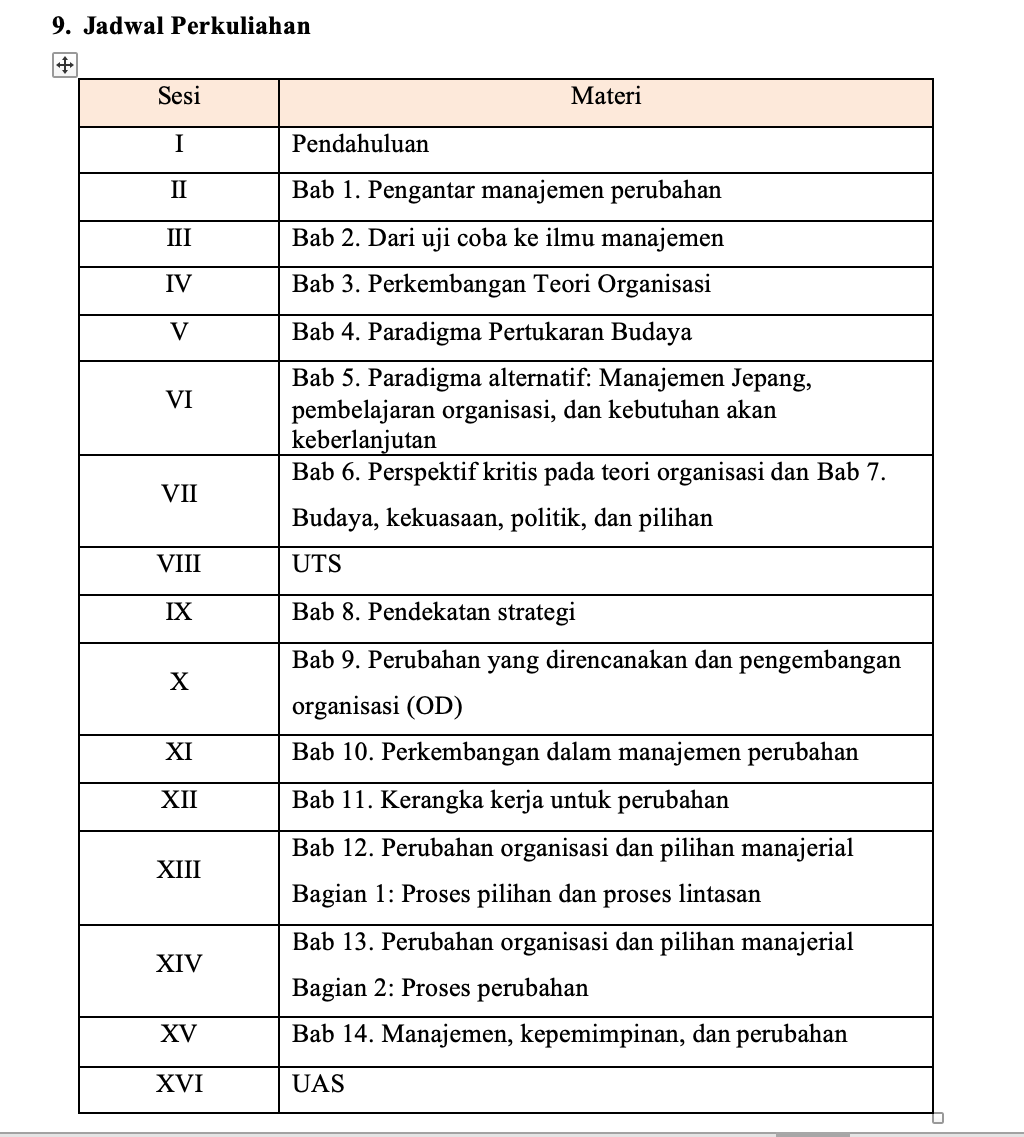 9. Jadwal Perkuliahan

| Sesi | Materi |
|---|---|
| I | Pendahuluan |
| II | Bab 1. Pengantar manajemen perubahan |
| III | Bab 2. Dari uji coba ke ilmu manajemen |
| IV | Bab 3. Perkembangan Teori Organisasi |
| V | Bab 4. Paradigma Pertukaran Budaya |
| VI | Bab 5. Paradigma alternatif: Manajemen Jepang, pembelajaran organisasi, dan kebutuhan akan keberlanjutan |
| VII | Bab 6. Perspektif kritis pada teori organisasi dan Bab 7. Budaya, kekuasaan, politik, dan pilihan |
| VIII | UTS |
| IX | Bab 8. Pendekatan strategi |
| X | Bab 9. Perubahan yang direncanakan dan pengembangan organisasi (OD) |
| XI | Bab 10. Perkembangan dalam manajemen perubahan |
| XII | Bab 11. Kerangka kerja untuk perubahan |
| XIII | Bab 12. Perubahan organisasi dan pilihan manajerial Bagian 1: Proses pilihan dan proses lintasan |
| XIV | Bab 13. Perubahan organisasi dan pilihan manajerial Bagian 2: Proses perubahan |
| XV | Bab 14. Manajemen, kepemimpinan, dan perubahan |
| XVI | UAS |